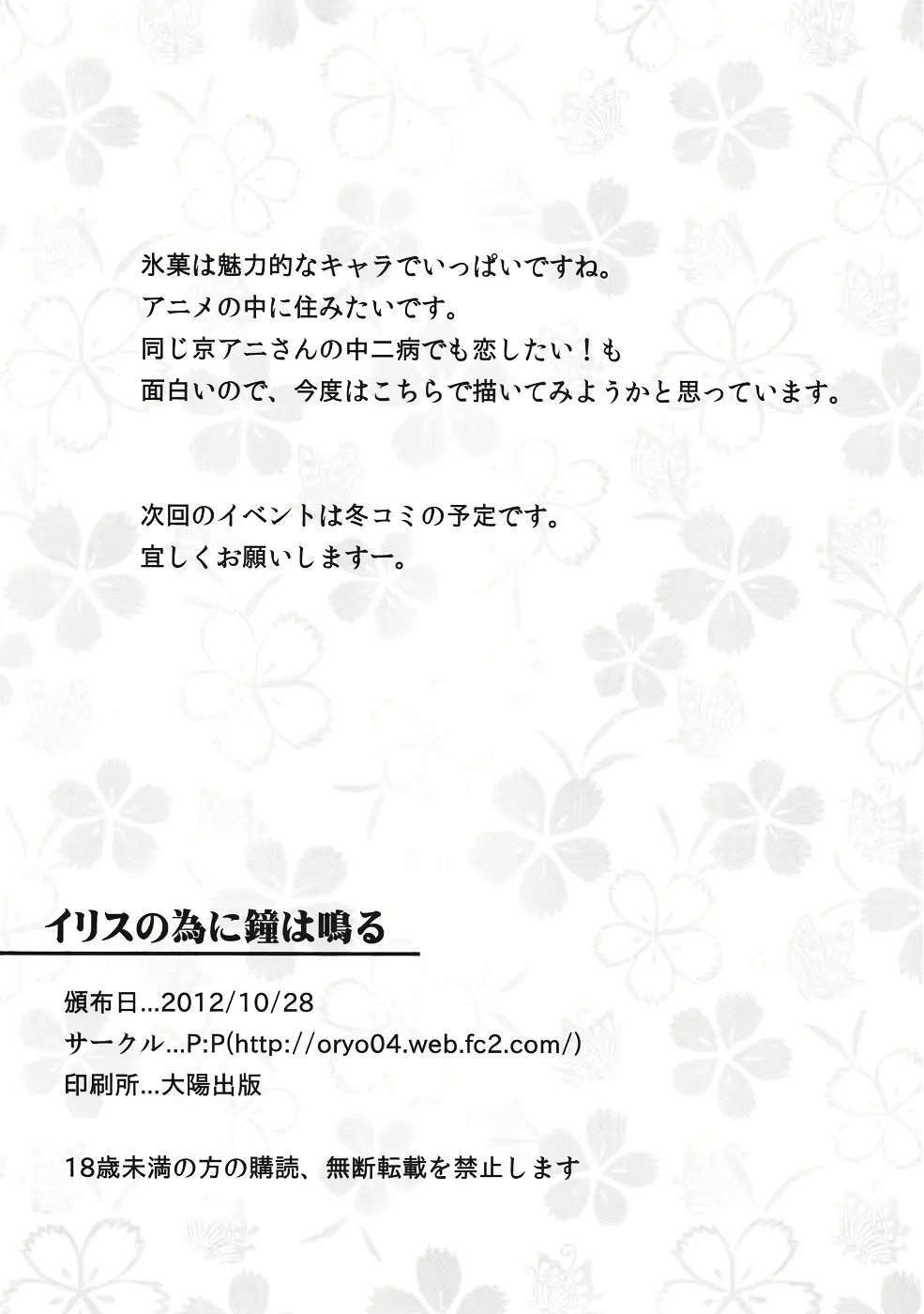 氷菓は魅力的なキャラでいっぱいですね。
アニメの中に住みたいです。
同じ京アニさんの中二病でも恋したい！も
面白いので、今度はこちらで描いてみようかと思っています。

次回のイベントは冬コミの予定です。
宜しくお願いしますー。

イリスの為に鐘は鳴る

頒布日…2012/10/28
サークル…P:P(http://oryo04.web.fc2.com/)
印刷所…大陽出版

18歳未満の方の購読、無断転載を禁止します